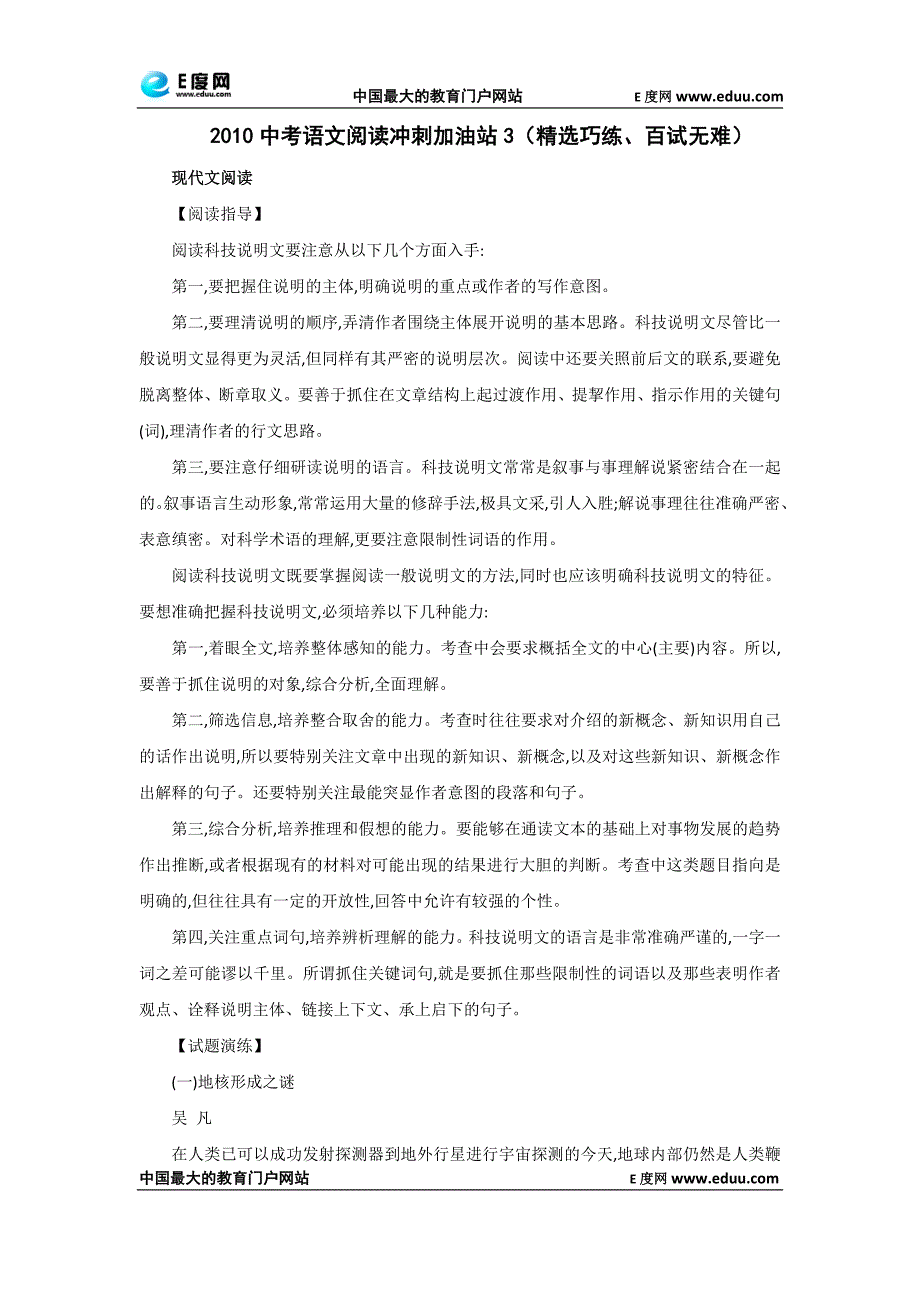 E度网 www.eduu.com

中国最大的教育门户网站

E度网 www.eduu.com

2010 中考语文阅读冲刺加油站 3（精选巧练、百试无难）

现代文阅读

【阅读指导】

阅读科技说明文要注意从以下几个方面入手:

第一,要把握住说明的主体,明确说明的重点或作者的写作意图。

第二,要理清说明的顺序,弄清作者围绕主体展开说明的基本思路。科技说明文尽管比一般说明文显得更为灵活,但同样有其严密的说明层次。阅读中还要关照前后文的联系,要避免脱离整体、断章取义。要善于抓住在文章结构上起过渡作用、提挈作用、指示作用的关键句(词),理清作者的行文思路。

第三,要注意仔细研读说明的语言。科技说明文常常是叙事与事理解说紧密结合在一起的。叙事语言生动形象,常常运用大量的修辞手法,极具文采,引人入胜;解说事理往往准确严密、表意缜密。对科学术语的理解,更要注意限制性词语的作用。

阅读科技说明文既要掌握阅读一般说明文的方法,同时也应该明确科技说明文的特征。要想准确把握科技说明文,必须培养以下几种能力:

第一,着眼全文,培养整体感知的能力。考查中会要求概括全文的中心(主要)内容。所以,要善于抓住说明的对象,综合分析,全面理解。

第二,筛选信息,培养整合取舍的能力。考查时往往要求对介绍的新概念、新知识用自己的话作出说明,所以要特别关注文章中出现的新知识、新概念,以及对这些新知识、新概念作出解释的句子。还要特别关注最能突显作者意图的段落和句子。

第三,综合分析,培养推理和假想的能力。要能够在通读文本的基础上对事物发展的趋势作出推断,或者根据现有的材料对可能出现的结果进行大胆的判断。考查中这类题目指向是明确的,但往往具有一定的开放性,回答中允许有较强的个性。

第四,关注重点词句,培养辨析理解的能力。科技说明文的语言是非常准确严谨的,一字一词之差可能谬以千里。所谓抓住关键词句,就是要抓住那些限制性的词语以及那些表明作者观点、诠释说明主体、链接上下文、承上启下的句子。

【试题演练】

(一)地核形成之谜

吴 凡

在人类已可以成功发射探测器到地外行星进行宇宙探测的今天,地球内部仍然是人类鞭

中国最大的教育门户网站

E度网 www.eduu.com